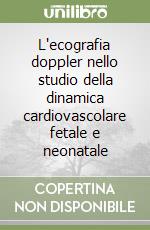 unilibro

L'ecografia doppler nello studio della dinamica cardiovascolare fetale e neonatale

COPERTINA NON DISPONIBILE